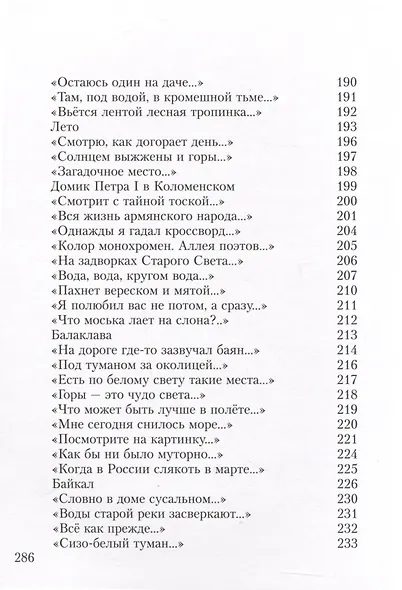 «Остаюсь один на даче...» 190
«Там, под водой, в кромешной тьме...» 191
«Вьётся лентой лесная тропинка...» 192
Лето 193
«Смотрю, как догорает день...» 196
«Солнцем выжжены и горы...» 197
«Загадочное место...» 198
Домик Петра I в Коломенском 199
«Смотрит с тайной тоской...» 200
«Вся жизнь армянского народа...» 201
«Однажды я гадал кроссворд...» 204
«Колор монохромен. Аллея поэтов...» 205
«На задворках Старого Света...» 206
«Вода, вода, кругом вода...» 207
«Пахнет вереском и мятой...» 210
«Я полюбил вас не потом, а сразу...» 211
«Что моська лает на слона?..» 212
Балаклава 213
«На дороге где-то зазвучал баян...» 214
«Под туманом за околицей...» 216
«Есть по белому свету такие места...» 217
«Горы — это чудо света...» 218
«Что может быть лучше в полёте...» 219
«Мне сегодня снилось море...» 220
«Посмотрите на картинку...» 221
«Как бы ни было муторно...» 224
«Когда в России слякоть в марте...» 225
Байкал 226
«Словно в доме сусальном...» 230
«Воды старой реки засверкают...» 231
«Всё как прежде...» 232
«Сизо-белый туман...» 233

286